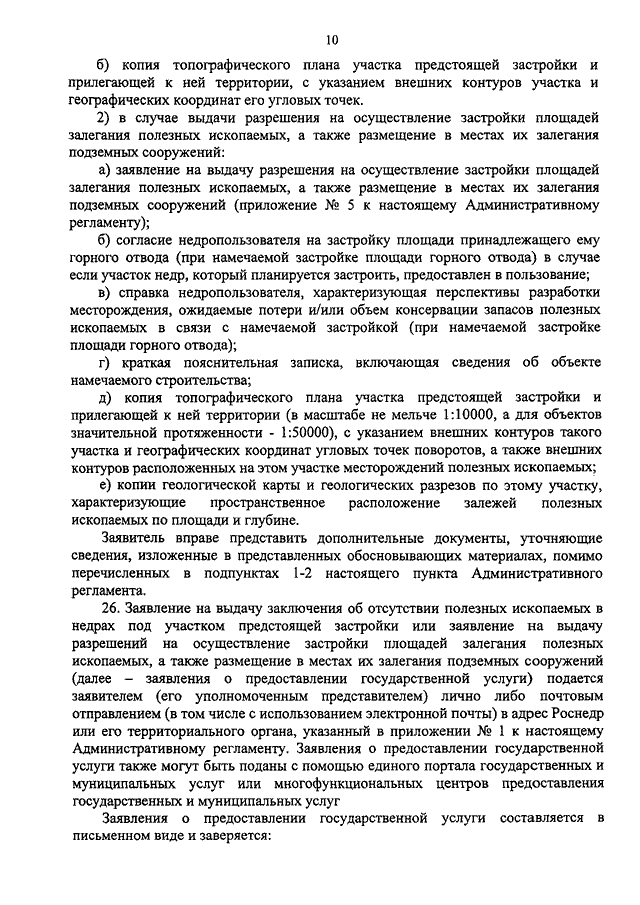 10

б) копия топографического плана участка предстоящей застройки и прилегающей к ней территории, с указанием внешних контуров участка и географических координат его угловых точек.

2) в случае выдачи разрешения на осуществление застройки площадей залегания полезных ископаемых, а также размещение в местах их залегания подземных сооружений:

а) заявление на выдачу разрешения на осуществление застройки площадей залегания полезных ископаемых, а также размещение в местах их залегания подземных сооружений (приложение № 5 к настоящему Административному регламенту);

б) согласие недропользователя на застройку площади принадлежащего ему горного отвода (при намечаемой застройке площади горного отвода) в случае если участок недр, который планируется застроить, предоставлен в пользование;

в) справка недропользователя, характеризующая перспективы разработки месторождения, ожидаемые потери и/или объем консервации запасов полезных ископаемых в связи с намечаемой застройкой (при намечаемой застройке площади горного отвода);

г) краткая пояснительная записка, включающая сведения об объекте намечаемого строительства;

д) копия топографического плана участка предстоящей застройки и прилегающей к ней территории (в масштабе не мельче 1:10000, а для объектов значительной протяженности - 1:50000), с указанием внешних контуров такого участка и географических координат угловых точек поворотов, а также внешних контуров расположенных на этом участке месторождений полезных ископаемых;

е) копии геологической карты и геологических разрезов по этому участку, характеризующие пространственное расположение залежей полезных ископаемых по площади и глубине.

Заявитель вправе представить дополнительные документы, уточняющие сведения, изложенные в представленных обосновывающих материалах, помимо перечисленных в подпунктах 1-2 настоящего пункта Административного регламента.

26. Заявление на выдачу заключения об отсутствии полезных ископаемых в недрах под участком предстоящей застройки или заявление на выдачу разрешений на осуществление застройки площадей залегания полезных ископаемых, а также размещение в местах их залегания подземных сооружений (далее – заявления о предоставлении государственной услуги) подается заявителем (его уполномоченным представителем) лично либо почтовым отправлением (в том числе с использованием электронной почты) в адрес Роснедр или его территориального органа, указанный в приложении № 1 к настоящему Административному регламенту. Заявления о предоставлении государственной услуги также могут быть поданы с помощью единого портала государственных и муниципальных услуг или многофункциональных центров предоставления государственных и муниципальных услуг

Заявления о предоставлении государственной услуги составляется в письменном виде и заверяется: